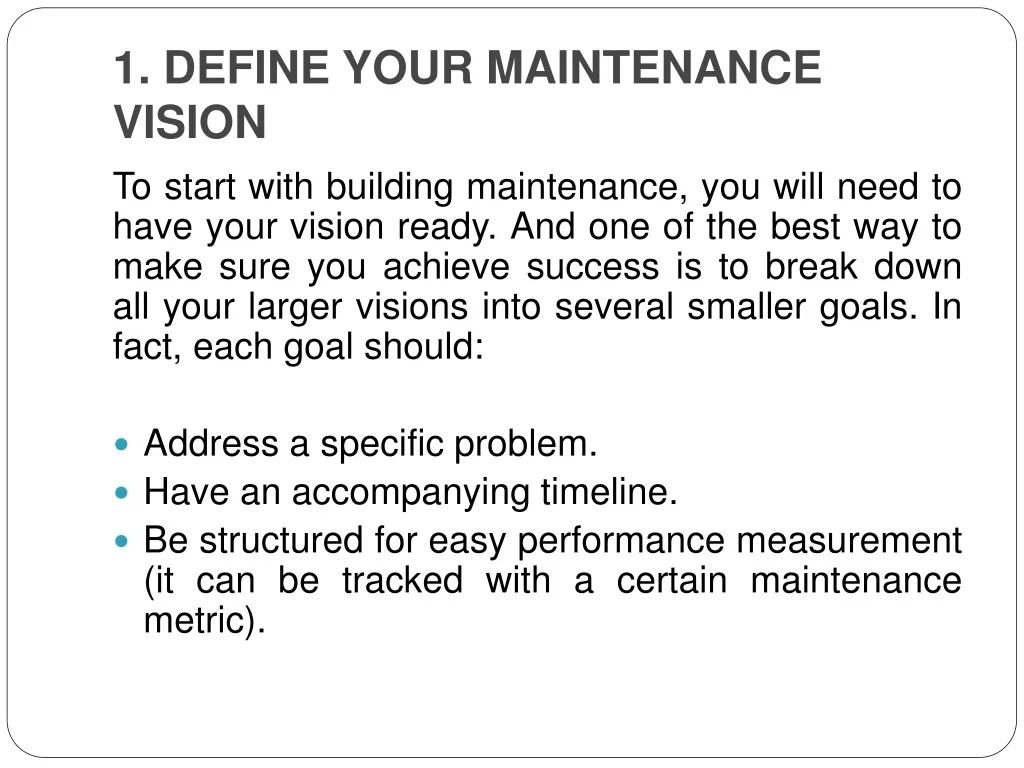 1. DEFINE YOUR MAINTENANCE VISION

To start with building maintenance, you will need to have your vision ready. And one of the best way to make sure you achieve success is to break down all your larger visions into several smaller goals. In fact, each goal should:

- Address a specific problem.
- Have an accompanying timeline.
- Be structured for easy performance measurement (it can be tracked with a certain maintenance metric).